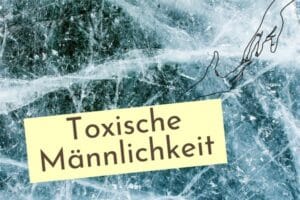 Toxische Männlichkeit